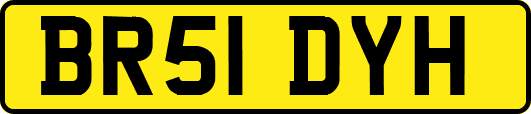 BR51 DYH